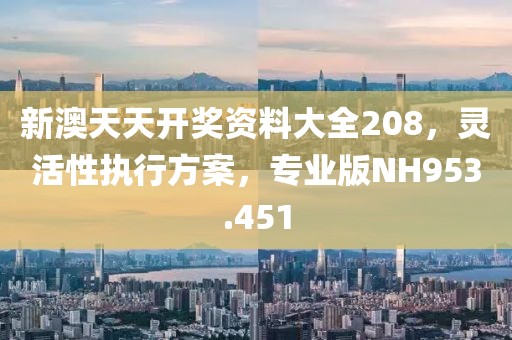 新澳天天开奖资料大全208，灵活性执行方案，专业版NH953.451